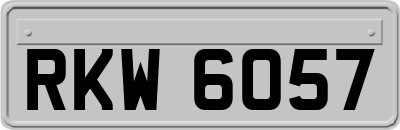 RKW 6057